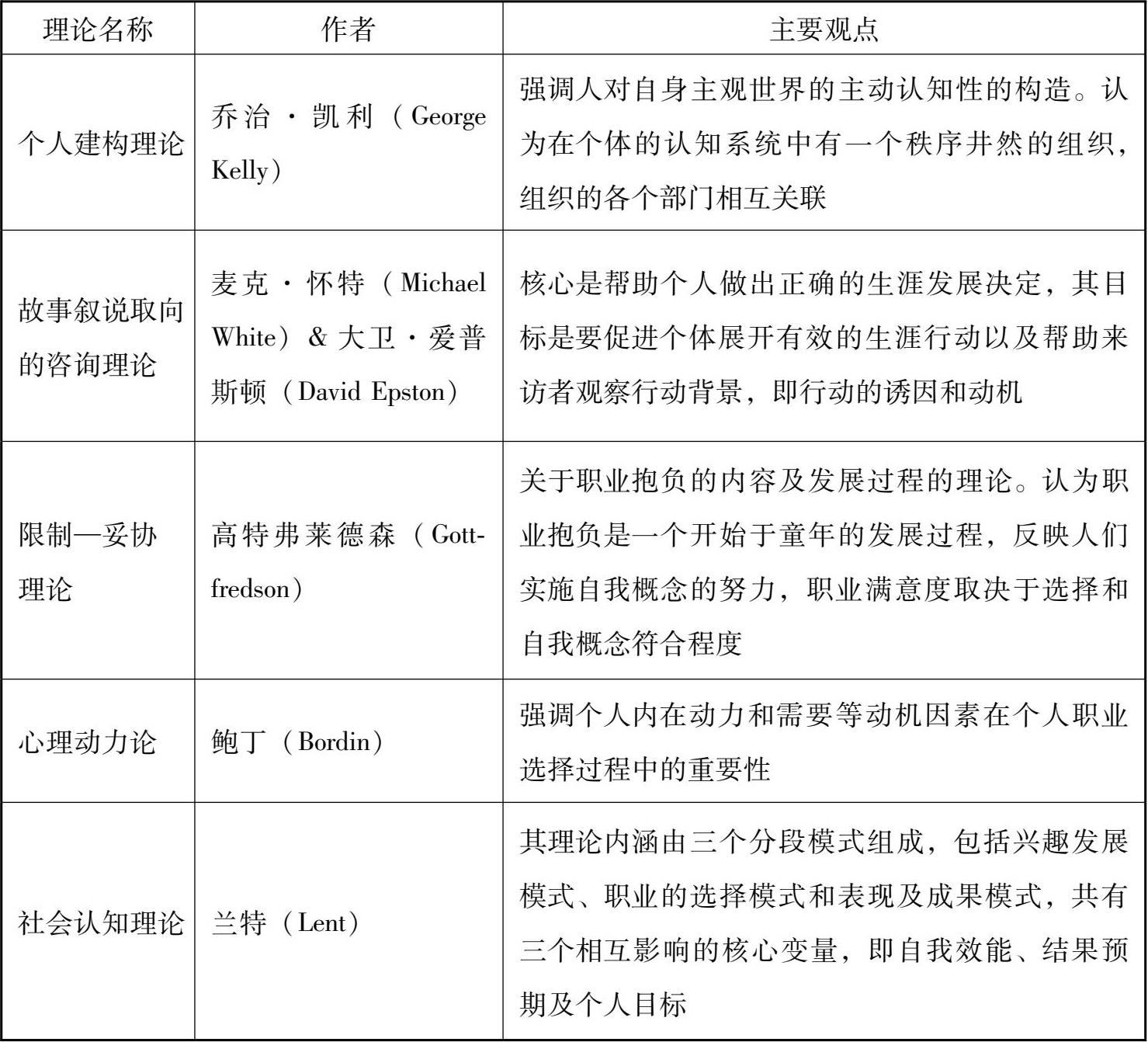 | 理论名称 | 作者 | 主要观点 |
|---|---|---|
| 个人建构理论 | 乔治·凯利（George Kelly） | 强调人对自身主观世界的主动认知性的构造。认为在个体的认知系统中有一个秩序井然的组织，组织的各个部门相互关联 |
| 故事叙说取向的咨询理论 | 麦克·怀特（Michael White）& 大卫·爱普斯顿（David Epston） | 核心是帮助个人做出正确的生涯发展决定，其目标是要促进个体展开有效的生涯行动以及帮助来访者观察行动背景，即行动的诱因和动机 |
| 限制—妥协理论 | 高特弗莱德森（Gottfredson） | 关于职业抱负的内容及发展过程的理论。认为职业抱负是一个开始于童年的发展过程，反映人们实施自我概念的努力，职业满意度取决于选择和自我概念符合程度 |
| 心理动力论 | 鲍丁（Bordin） | 强调个人内在动力和需要等动机因素在个人职业选择过程中的重要性 |
| 社会认知理论 | 兰特（Lent） | 其理论内涵由三个分段模式组成，包括兴趣发展模式、职业的选择模式和表现及成果模式，共有三个相互影响的核心变量，即自我效能、结果预期及个人目标 |